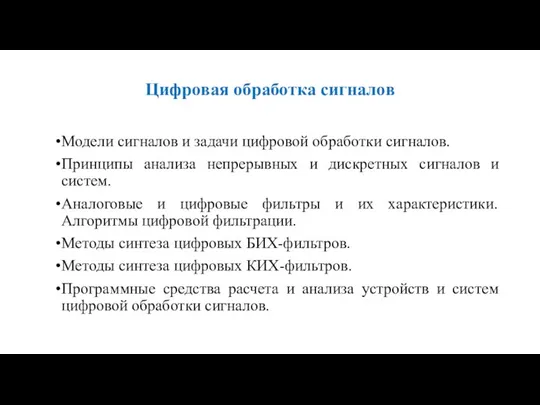 Цифровая обработка сигналов

•Модели сигналов и задачи цифровой обработки сигналов.

•Принципы анализа непрерывных и дискретных сигналов и систем.

•Аналоговые и цифровые фильтры и их характеристики. Алгоритмы цифровой фильтрации.

•Методы синтеза цифровых БИХ-фильтров.

•Методы синтеза цифровых КИХ-фильтров.

•Программные средства расчета и анализа устройств и систем цифровой обработки сигналов.